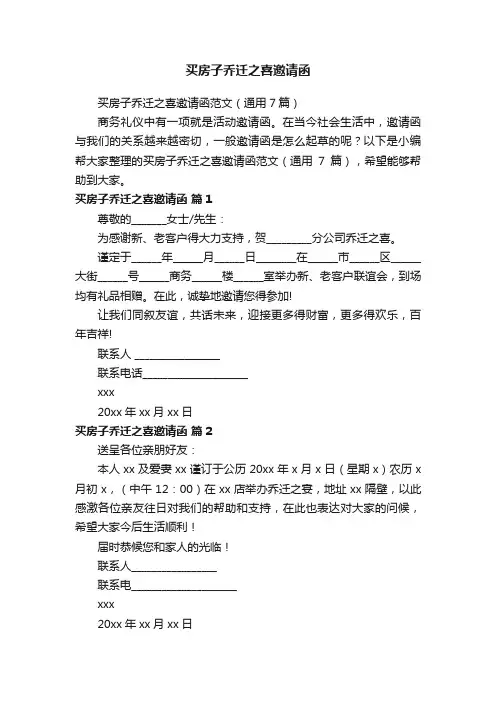 买房子乔迁之喜邀请函

买房子乔迁之喜邀请函范文（通用 7 篇）

商务礼仪中有一项就是活动邀请函。在当今社会生活中，邀请函与我们的关系越来越密切，一般邀请函是怎么起草的呢？以下是小编帮大家整理的买房子乔迁之喜邀请函范文（通用 7 篇），希望能够帮助到大家。

买房子乔迁之喜邀请函 篇 1

尊敬的______女士/先生：

为感谢新、老客户得大力支持，贺________分公司乔迁之喜。

谨定于_____年_____月_____日_______在_____市_____区_____大街_____号_____商务_____楼_____室举办新、老客户联谊会，到场均有礼品相赠。在此，诚挚地邀请您得参加!

让我们同叙友谊，共话未来，迎接更多得财富，更多得欢乐，百年吉祥!

联系人 _______________

联系电话__________________

xxx

20xx 年 xx 月 xx 日

买房子乔迁之喜邀请函 篇 2

送呈各位亲朋好友：

本人 xx 及爱妻 xx 谨订于公历 20xx 年 x 月 x 日（星期 x）农历 x 月初 x，（中午 12：00）在 xx 店举办乔迁之宴，地址 xx 隔壁，以此感激各位亲友往日对我们的帮助和支持，在此也表达对大家的问候，希望大家今后生活顺利！

届时恭候您和家人的光临！

联系人_______________

联系电__________________

xxx

20xx 年 xx 月 xx 日